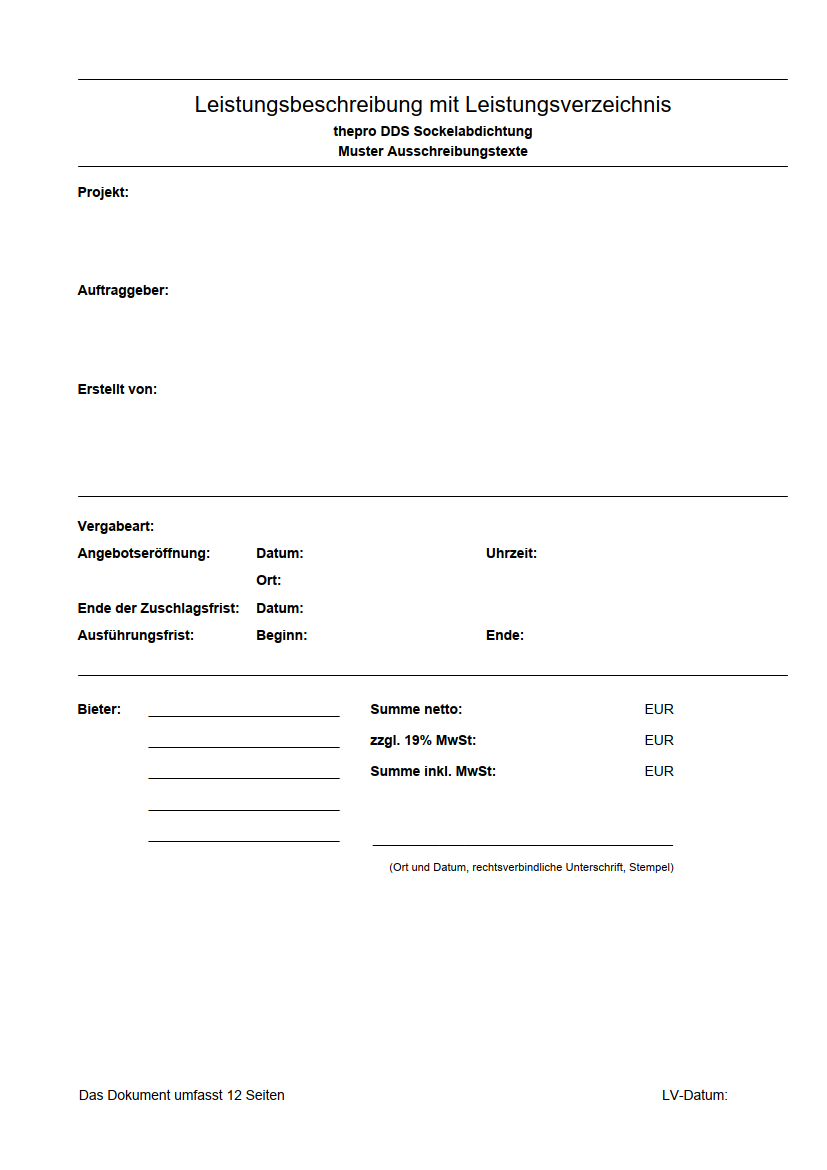 Leistungsbeschreibung mit Leistungsverzeichnis
thepro DDS Sockelabdichtung
Muster Ausschreibungstexte

Projekt:

Auftraggeber:

Erstellt von:

Vergabeart:
Angebotseröffnung: Datum: Uhrzeit:
Ort:
Ende der Zuschlagsfrist: Datum:
Ausführungsfrist: Beginn: Ende:

Bieter:

Summe netto: EUR
zzgl. 19% MwSt: EUR
Summe inkl. MwSt: EUR

(Ort und Datum, rechtsverbindliche Unterschrift, Stempel)

Das Dokument umfasst 12 Seiten

LV-Datum: